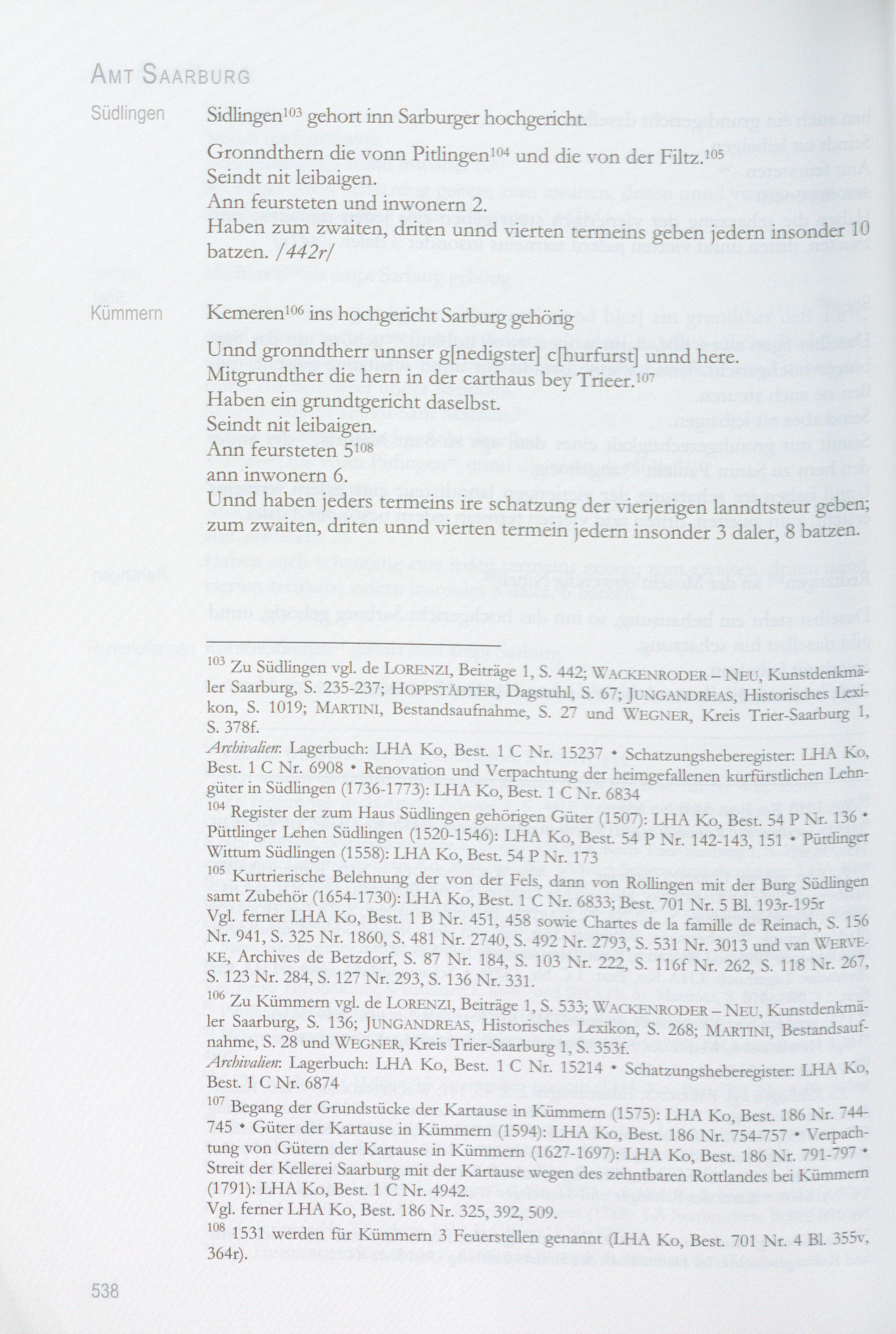 AMT SAARBURG

Südlingen

Sidlingen$^{103}$ gehort inn Sarburger hochgericht.

Gronndthern die vonn Pitlingen$^{104}$ und die von der Filtz.$^{105}$
Seindt nit leibaigen.
Ann feursteten und inwonern 2.
Haben zum zwaiten, driten unnd vierten termeins geben jedern insonder 10 batzen. /442r/

Kümmern

Kemeren$^{106}$ ins hochgericht Sarburg gehörig

Unnd gronndtherr unnser g[nedigster] c[hurfurst] unnd here.
Mitgrundther die hern in der carthaus bey Trieer.$^{107}$
Haben ein grundtgericht daselbst.
Seindt nit leibaigen.
Ann feursteten 5$^{108}$
ann inwonern 6.
Unnd haben jeders termeins ire schatzung der vierjerigen lanndtsteur geben; zum zwaiten, driten unnd vierten termein jedern insonder 3 daler, 8 batzen.

$^{103}$ Zu Südlingen vgl. de LORENZI, Beiträge 1, S. 442; WACKENRODER – NEU, Kunstdenkmäler Saarburg, S. 235-237; HOPPSTÄDTER, Dagstuhl, S. 67; JUNGANDREAS, Historisches Lexikon, S. 1019; MARTINI, Bestandsaufnahme, S. 27 und WEGNER, Kreis Trier-Saarburg 1, S. 378f.
Archivalien: Lagerbuch: LHA Ko, Best. 1 C Nr. 15237 • Schatzungsheberegister: LHA Ko, Best. 1 C Nr. 6908 • Renovation und Verpachtung der heimgefallenen kurfürstlichen Lehngüter in Südlingen (1736-1773): LHA Ko, Best. 1 C Nr. 6834
$^{104}$ Register der zum Haus Südlingen gehörigen Güter (1507): LHA Ko, Best. 54 P Nr. 136 • Püttlinger Lehen Südlingen (1520-1546): LHA Ko, Best. 54 P Nr. 142-143, 151 • Püttlinger Wittum Südlingen (1558): LHA Ko, Best. 54 P Nr. 173
$^{105}$ Kurtrierische Belehnung der von der Fels, dann von Rollingen mit der Burg Südlingen samt Zubehör (1654-1730): LHA Ko, Best. 1 C Nr. 6833; Best. 701 Nr. 5 Bl. 193r-195r
Vgl. ferner LHA Ko, Best. 1 B Nr. 451, 458 sowie Chartes de la famille de Reinach, S. 156 Nr. 941, S. 325 Nr. 1860, S. 481 Nr. 2740, S. 492 Nr. 2793, S. 531 Nr. 3013 und van WERVEKE, Archives de Betzdorf, S. 87 Nr. 184, S. 103 Nr. 222, S. 116f Nr. 262, S. 118 Nr. 267, S. 123 Nr. 284, S. 127 Nr. 293, S. 136 Nr. 331.
$^{106}$ Zu Kümmern vgl. de LORENZI, Beiträge 1, S. 533; WACKENRODER – NEU, Kunstdenkmäler Saarburg, S. 136; JUNGANDREAS, Historisches Lexikon, S. 268; MARTINI, Bestandsaufnahme, S. 28 und WEGNER, Kreis Trier-Saarburg 1, S. 353f.
Archivalien: Lagerbuch: LHA Ko, Best. 1 C Nr. 15214 • Schatzungsheberegister: LHA Ko, Best. 1 C Nr. 6874
$^{107}$ Begang der Grundstücke der Kartause in Kümmern (1575): LHA Ko, Best. 186 Nr. 744-745 • Güter der Kartause in Kümmern (1594): LHA Ko, Best. 186 Nr. 754-757 • Verpachtung von Gütern der Kartause in Kümmern (1627-1697): LHA Ko, Best. 186 Nr. 791-797 • Streit der Kellerei Saarburg mit der Kartause wegen des zehntbaren Rottlandes bei Kümmern (1791): LHA Ko, Best. 1 C Nr. 4942.
Vgl. ferner LHA Ko, Best. 186 Nr. 325, 392, 509.
$^{108}$ 1531 werden für Kümmern 3 Feuerstellen genannt (LHA Ko, Best. 701 Nr. 4 Bl. 355v, 364r).

538